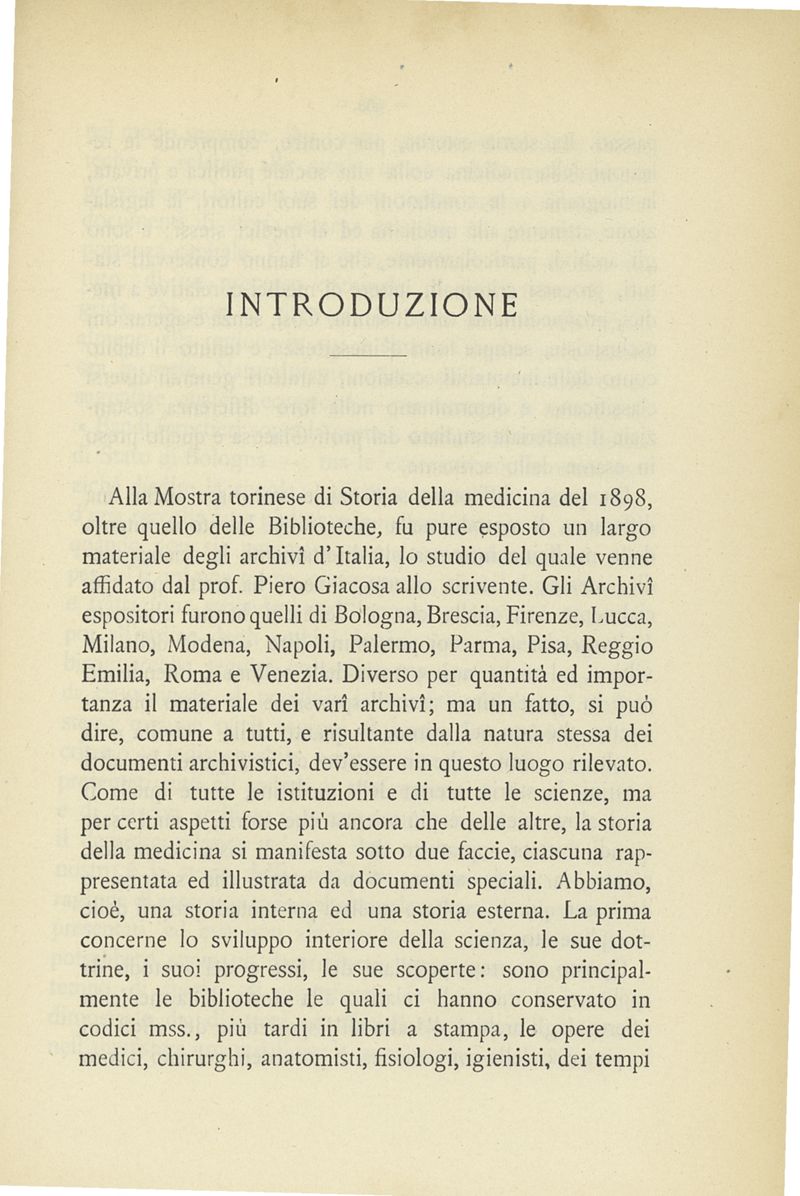 INTRODUZIONE

Alla Mostra torinese di Storia della medicina del 1898, oltre quello delle Biblioteche, fu pure esposto un largo materiale degli archivî d'Italia, lo studio del quale venne affidato dal prof. Piero Giacosa allo scrivente. Gli Archivî espositori furono quelli di Bologna, Brescia, Firenze, Lucca, Milano, Modena, Napoli, Palermo, Parma, Pisa, Reggio Emilia, Roma e Venezia. Diverso per quantità ed importanza il materiale dei varî archivî; ma un fatto, si può dire, comune a tutti, e risultante dalla natura stessa dei documenti archivistici, dev'essere in questo luogo rilevato. Come di tutte le istituzioni e di tutte le scienze, ma per certi aspetti forse più ancora che delle altre, la storia della medicina si manifesta sotto due faccie, ciascuna rappresentata ed illustrata da documenti speciali. Abbiamo, cioè, una storia interna ed una storia esterna. La prima concerne lo sviluppo interiore della scienza, le sue dottrine, i suoi progressi, le sue scoperte: sono principalmente le biblioteche le quali ci hanno conservato in codici mss., più tardi in libri a stampa, le opere dei medici, chirurghi, anatomisti, fisiologi, igienisti, dei tempi